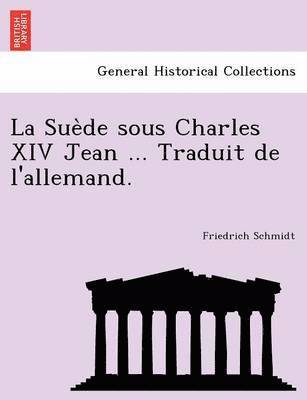 BRITISH LIBRARY

General Historical Collections

La Suède sous Charles XIV Jean ... Traduit de l'allemand.

Friedrich Schmidt